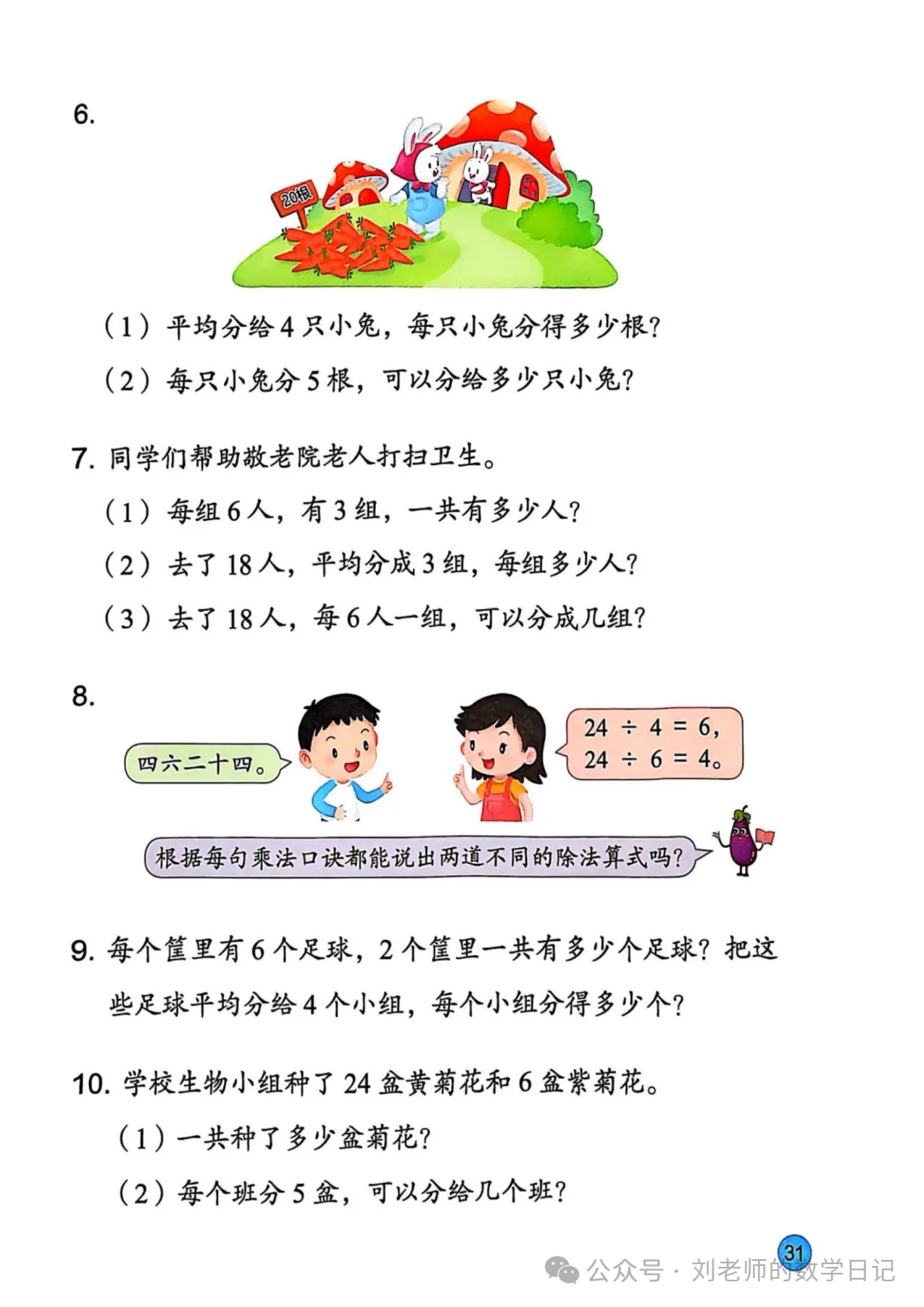 6.

20根

（1）平均分给 4 只小兔，每只小兔分得多少根？

（2）每只小兔分 5 根，可以分给多少只小兔？

7. 同学们帮助敬老院老人打扫卫生。

（1）每组 6 人，有 3 组，一共有多少人？

（2）去了 18 人，平均分成 3 组，每组多少人？

（3）去了 18 人，每 6 人一组，可以分成几组？

8.

四六二十四。

$24 \div 4 = 6$，
$24 \div 6 = 4$。

根据每句乘法口诀都能说出两道不同的除法算式吗？

9. 每个筐里有 6 个足球，2 个筐里一共有多少个足球？把这些足球平均分给 4 个小组，每个小组分得多少个？

10. 学校生物小组种了 24 盆黄菊花和 6 盆紫菊花。

（1）一共种了多少盆菊花？

（2）每个班分 5 盆，可以分给几个班？

31

公众号 · 刘老师的数学日记